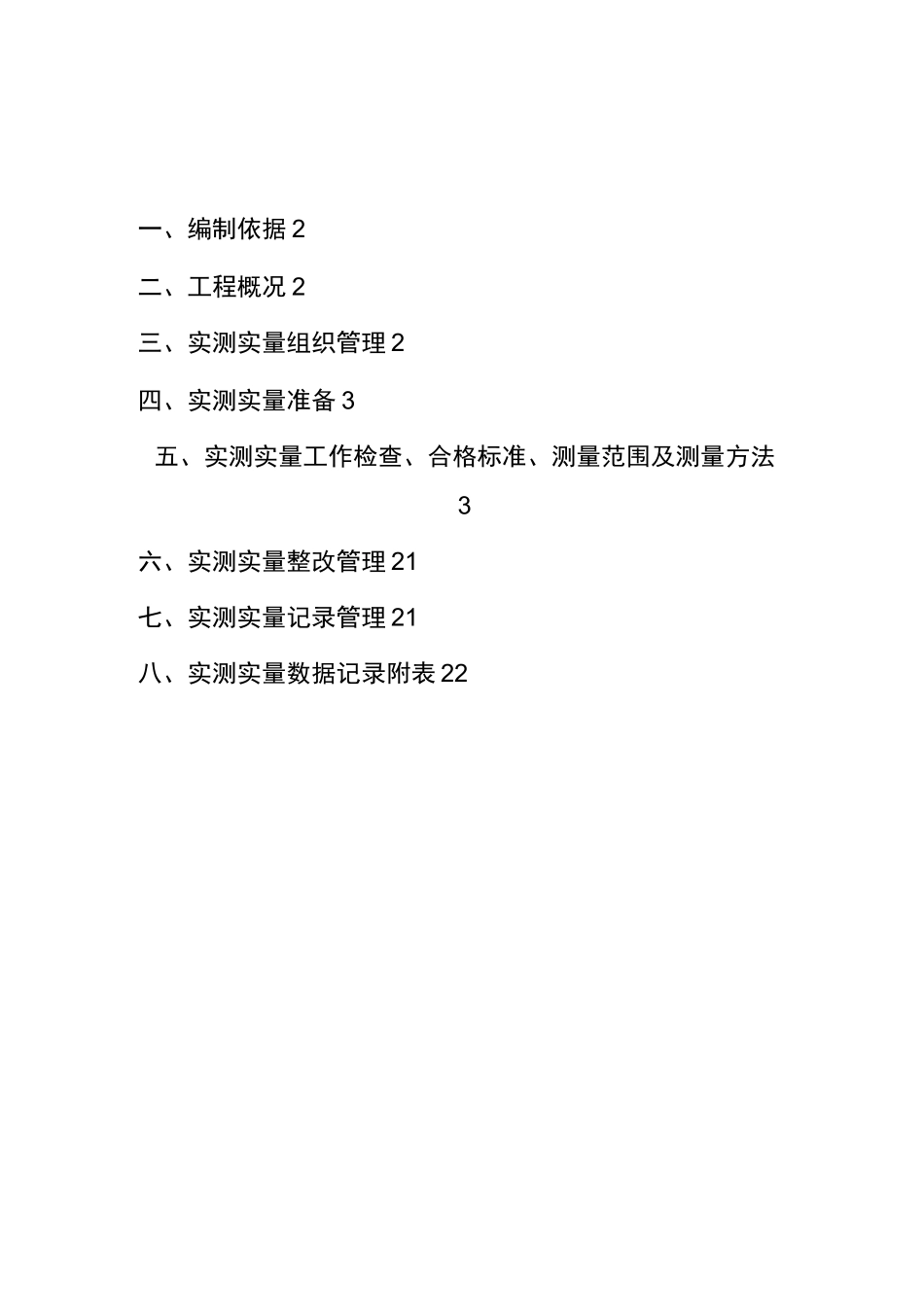 一、编制依据 2

二、工程概况 2

三、实测实量组织管理 2

四、实测实量准备 3

五、实测实量工作检查、合格标准、测量范围及测量方法 3

六、实测实量整改管理 21

七、实测实量记录管理 21

八、实测实量数据记录附表 22